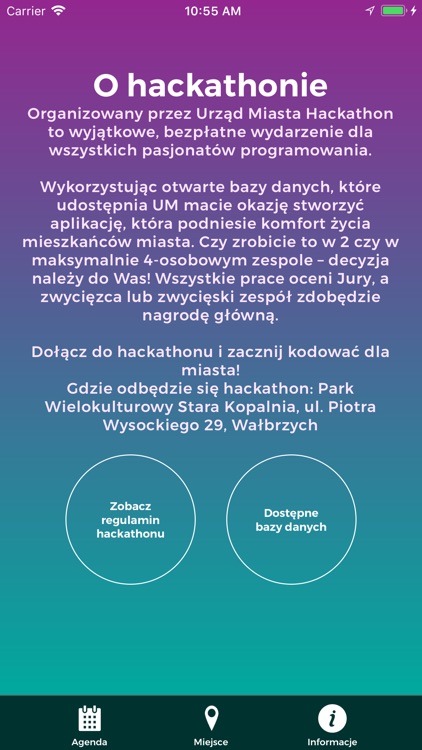 Carrier 10:55 AM

O hackathonie

Organizowany przez Urząd Miasta Hackathon to wyjątkowe, bezpłatne wydarzenie dla wszystkich pasjonatów programowania.

Wykorzystując otwarte bazy danych, które udostępnia UM macie okazję stworzyć aplikację, która podniesie komfort życia mieszkańców miasta. Czy zrobicie to w 2 czy w maksymalnie 4-osobowym zespole – decyzja należy do Was! Wszystkie prace oceni Jury, a zwycięzca lub zwycięski zespół zdobędzie nagrodę główną.

Dołącz do hackathonu i zacznij kodować dla miasta!
Gdzie odbędzie się hackathon: Park Wielokulturowy Stara Kopalnia, ul. Piotra Wysockiego 29, Wałbrzych

Zobacz regulamin hackathonu

Dostępne bazy danych

Agenda

Miejsce

Informacje